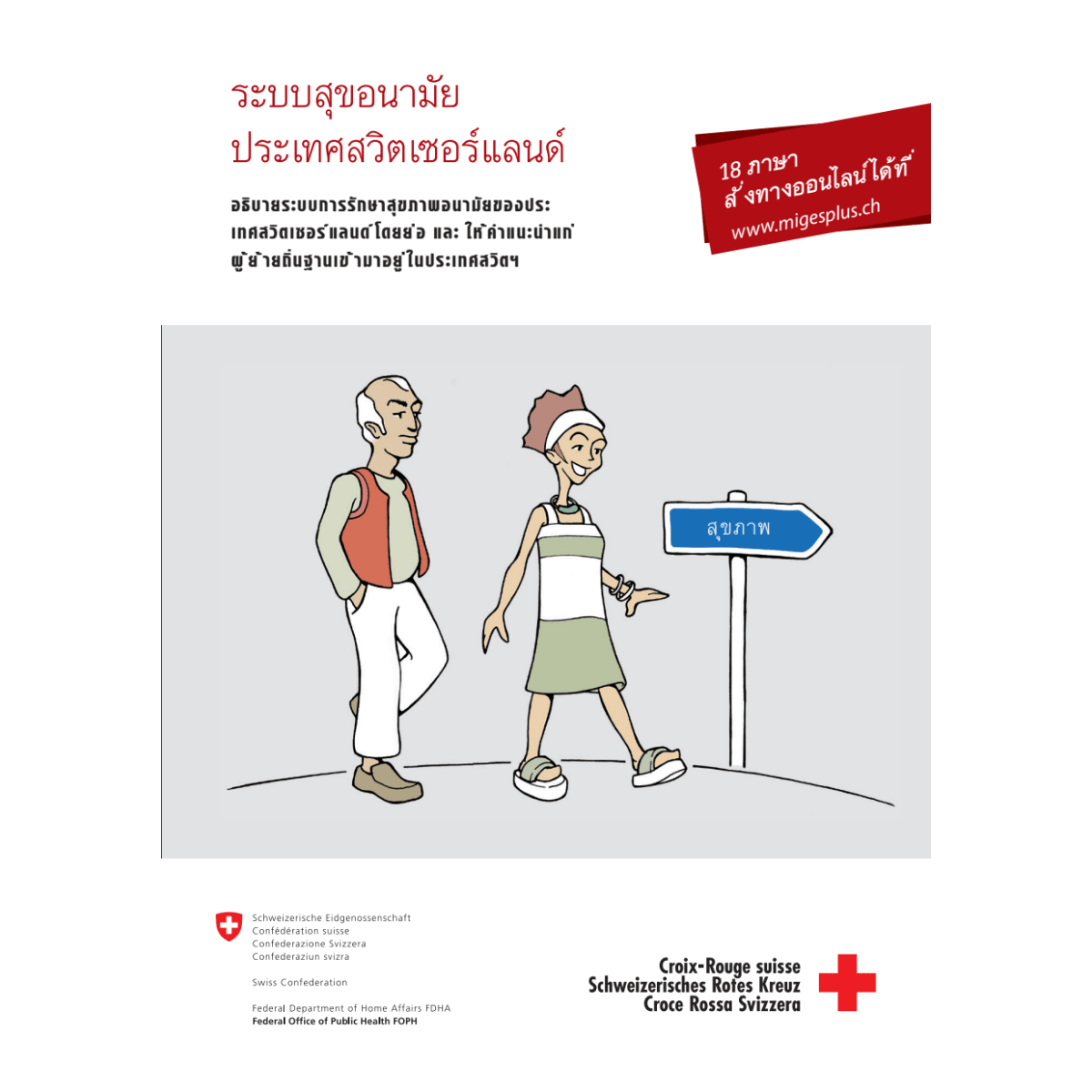 ระบบสุขอนามัย
ประเทศสวิตเซอร์แลนด์

อธิบายระบบการรักษาสุขภาพอนามัยของประเทศสวิตเซอร์แลนด์โดยย่อ และ ให้คำแนะนำแก่ผู้ย้ายถิ่นฐานเข้ามาอยู่ในประเทศสวิตฯ

18 ภาษา
สั่งทางออนไลน์ได้ที่
www.migesplus.ch

สุขภาพ

Schweizerische Eidgenossenschaft
Confédération suisse
Confederazione Svizzera
Confederaziun svizra

Swiss Confederation

Federal Department of Home Affairs FDHA
Federal Office of Public Health FOPH

Croix-Rouge suisse
Schweizerisches Rotes Kreuz
Croce Rossa Svizzera